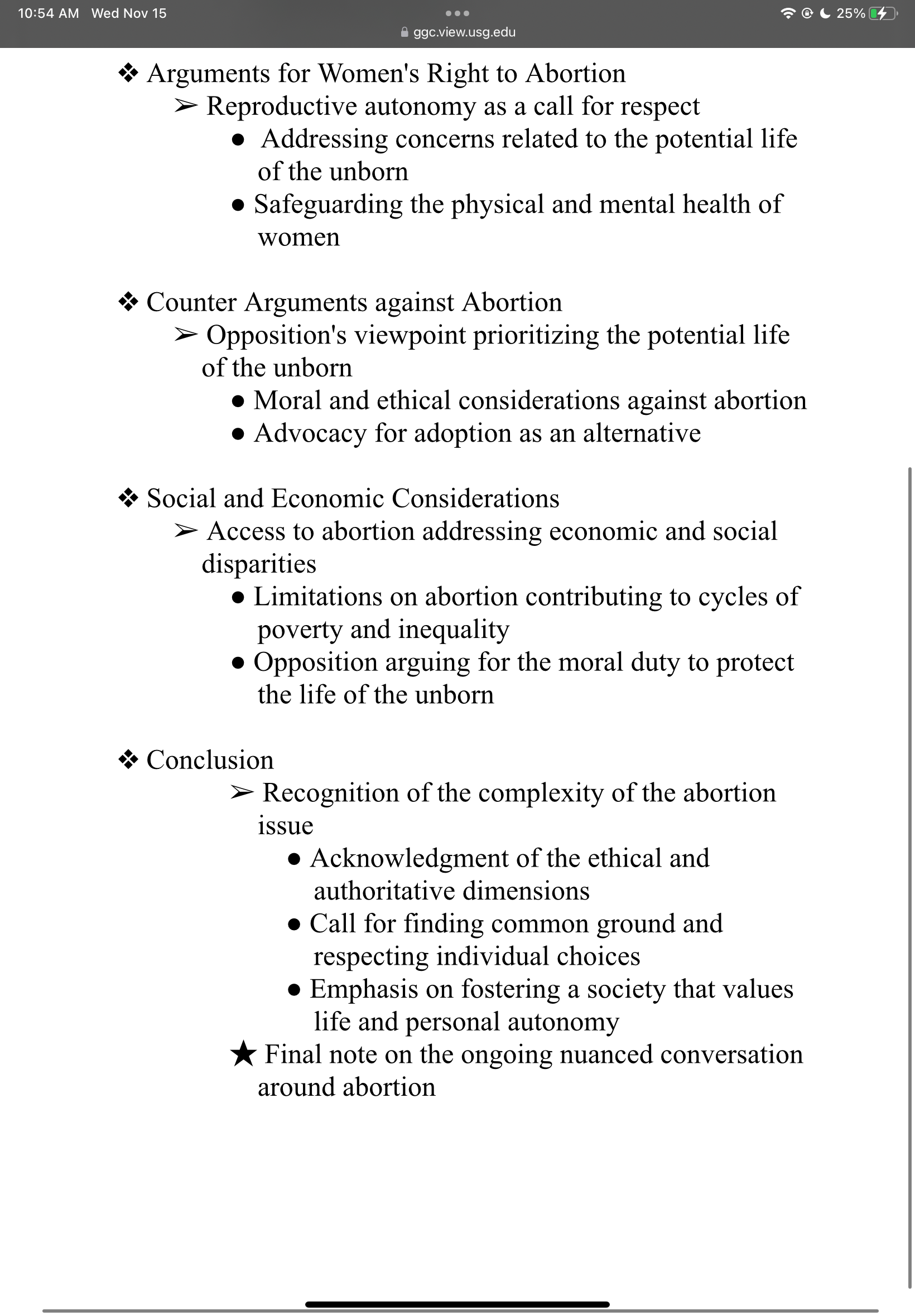 10:54 AM Wed Nov 15

ggc.view.usg.edu

25%

❖ Arguments for Women's Right to Abortion
➢ Reproductive autonomy as a call for respect
● Addressing concerns related to the potential life of the unborn
● Safeguarding the physical and mental health of women

❖ Counter Arguments against Abortion
➢ Opposition's viewpoint prioritizing the potential life of the unborn
● Moral and ethical considerations against abortion
● Advocacy for adoption as an alternative

❖ Social and Economic Considerations
➢ Access to abortion addressing economic and social disparities
● Limitations on abortion contributing to cycles of poverty and inequality
● Opposition arguing for the moral duty to protect the life of the unborn

❖ Conclusion
➢ Recognition of the complexity of the abortion issue
● Acknowledgment of the ethical and authoritative dimensions
● Call for finding common ground and respecting individual choices
● Emphasis on fostering a society that values life and personal autonomy
★ Final note on the ongoing nuanced conversation around abortion